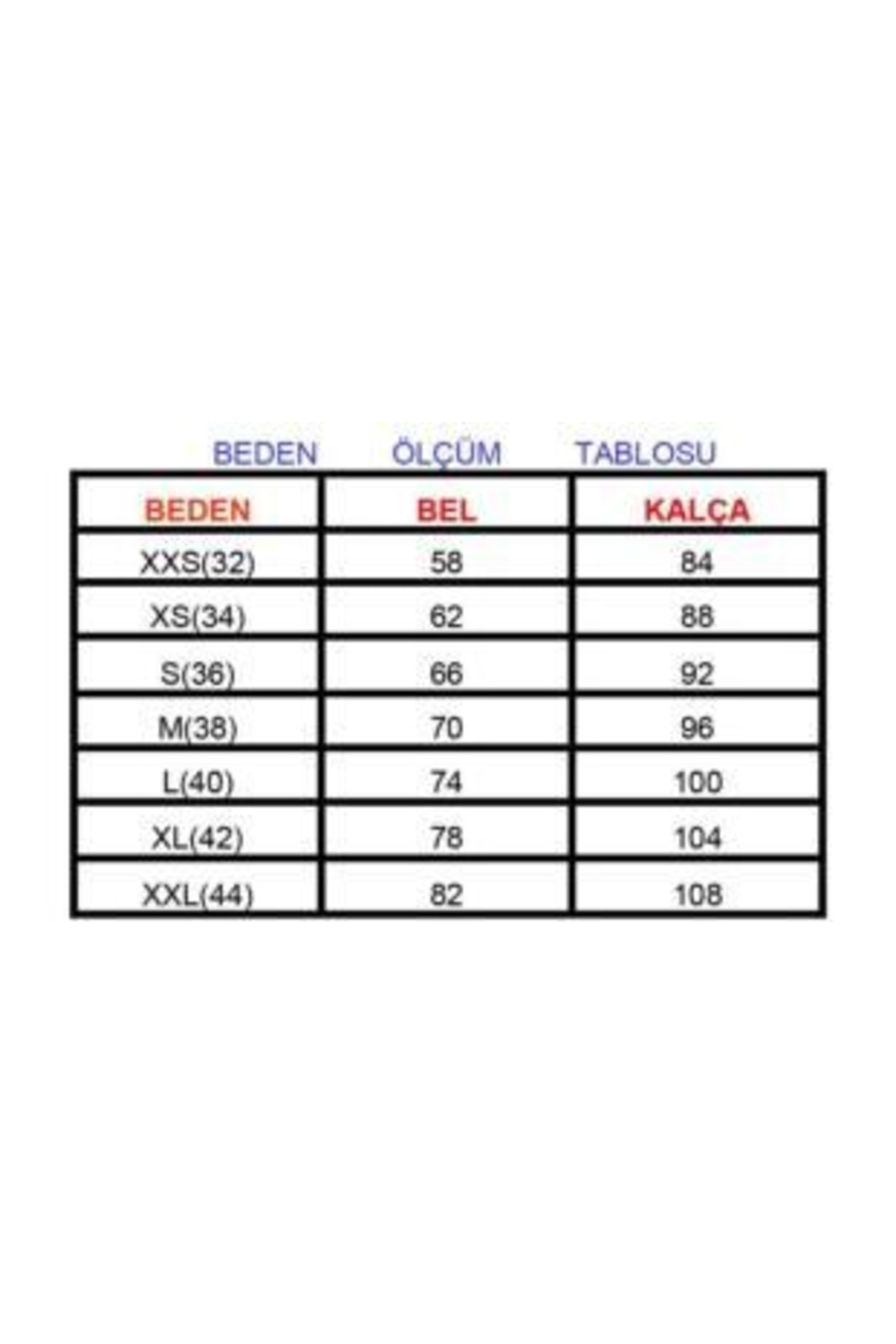 BEDEN ÖLÇÜM TABLOSU

| BEDEN | BEL | KALÇA |
|---|---|---|
| XXS(32) | 58 | 84 |
| XS(34) | 62 | 88 |
| S(36) | 66 | 92 |
| M(38) | 70 | 96 |
| L(40) | 74 | 100 |
| XL(42) | 78 | 104 |
| XXL(44) | 82 | 108 |